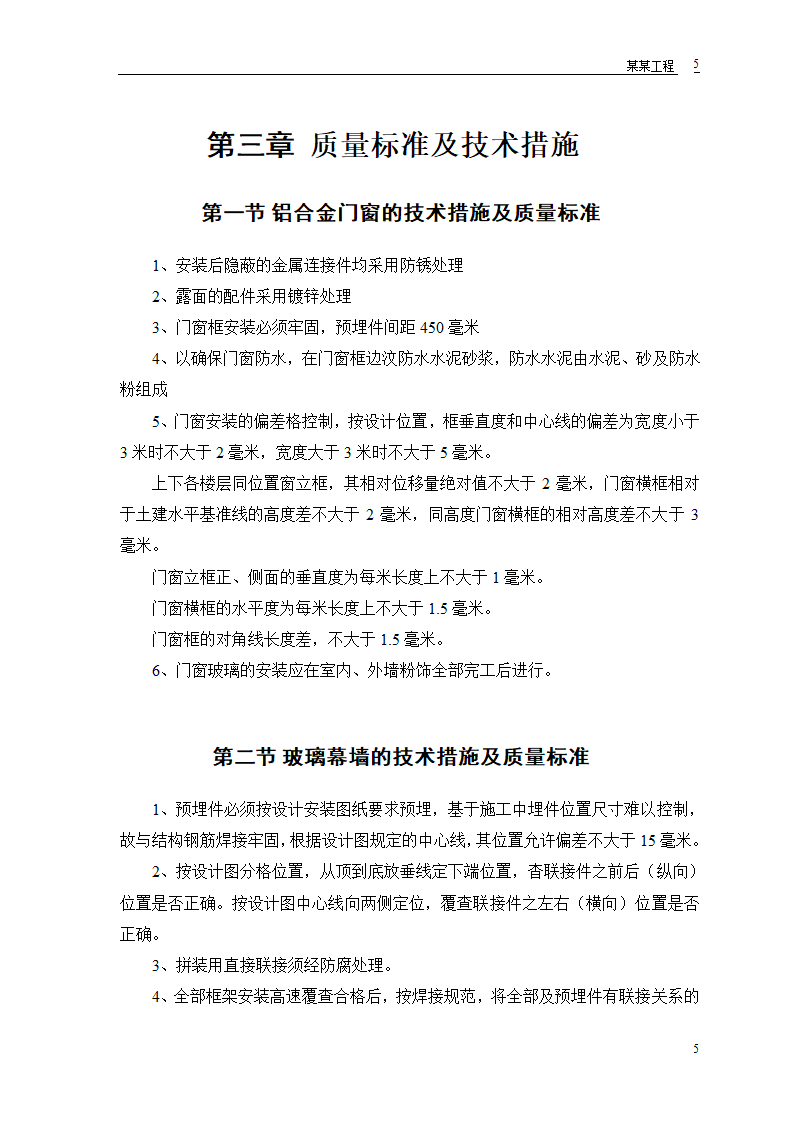 某某工程 5

第三章 质量标准及技术措施

第一节 铝合金门窗的技术措施及质量标准

1、安装后隐蔽的金属连接件均采用防锈处理

2、露面的配件采用镀锌处理

3、门窗框安装必须牢固，预埋件间距 450 毫米

4、以确保门窗防水，在门窗框边汶防水水泥砂浆，防水水泥由水泥、砂及防水粉组成

5、门窗安装的偏差格控制，按设计位置，框垂直度和中心线的偏差为宽度小于 3 米时不大于 2 毫米，宽度大于 3 米时不大于 5 毫米。

上下各楼层同位置窗立框，其相对位移量绝对值不大于 2 毫米，门窗横框相对于土建水平基准线的高度差不大于 2 毫米，同高度门窗横框的相对高度差不大于 3 毫米。

门窗立框正、侧面的垂直度为每米长度上不大于 1 毫米。

门窗横框的水平度为每米长度上不大于 1.5 毫米。

门窗框的对角线长度差，不大于 1.5 毫米。

6、门窗玻璃的安装应在室内、外墙粉饰全部完工后进行。

第二节 玻璃幕墙的技术措施及质量标准

1、预埋件必须按设计安装图纸要求预埋，基于施工中埋件位置尺寸难以控制，故与结构钢筋焊接牢固，根据设计图规定的中心线，其位置允许偏差不大于 15 毫米。

2、按设计图分格位置，从顶到底放垂线定下端位置，杳联接件之前后（纵向）位置是否正确。按设计图中心线向两侧定位，覆查联接件之左右（横向）位置是否正确。

3、拼装用直接联接须经防腐处理。

4、全部框架安装高速覆查合格后，按焊接规范，将全部及预埋件有联接关系的

5